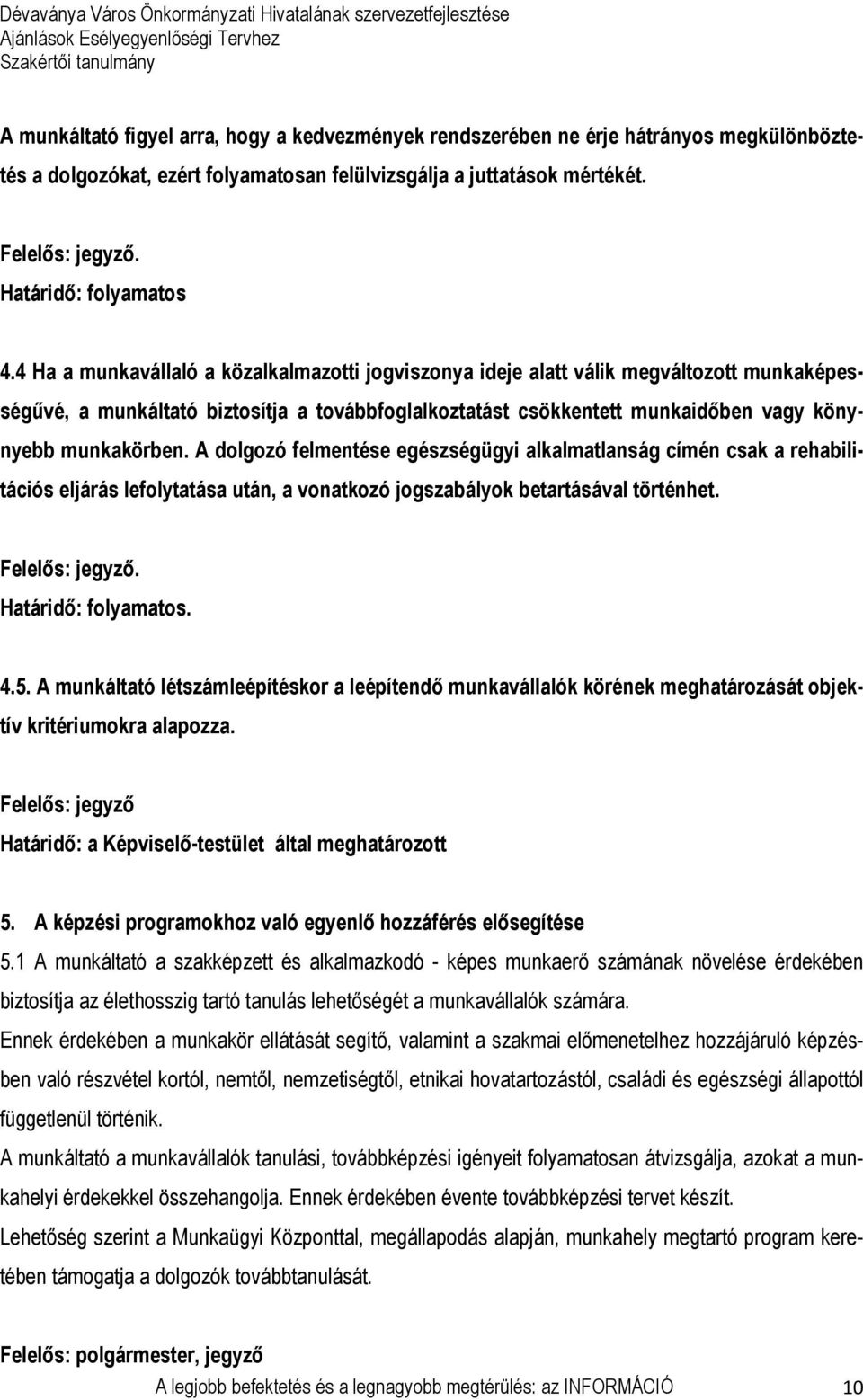 Dévaványa Város Önkormányzati Hivatalának szervezetfejlesztése
Ajánlások Esélyegyenlőségi Tervhez
Szakértői tanulmány

A munkáltató figyel arra, hogy a kedvezmények rendszerében ne érje hátrányos megkülönböztetés a dolgozókat, ezért folyamatosan felülvizsgálja a juttatások mértékét.

Felelős: jegyző.
Határidő: folyamatos

4.4 Ha a munkavállaló a közalkalmazotti jogviszonya ideje alatt válik megváltozott munkaképességűvé, a munkáltató biztosítja a továbbfoglalkoztatást csökkentett munkaidőben vagy könynyebb munkakörben. A dolgozó felmentése egészségügyi alkalmatlanság címén csak a rehabilitációs eljárás lefolytatása után, a vonatkozó jogszabályok betartásával történhet.

Felelős: jegyző.
Határidő: folyamatos.

4.5. A munkáltató létszámleépítéskor a leépítendő munkavállalók körének meghatározását objektív kritériumokra alapozza.

Felelős: jegyző
Határidő: a Képviselő-testület által meghatározott

5. A képzési programokhoz való egyenlő hozzáférés elősegítése
5.1 A munkáltató a szakképzett és alkalmazkodó - képes munkaerő számának növelése érdekében biztosítja az élethosszig tartó tanulás lehetőségét a munkavállalók számára.
Ennek érdekében a munkakör ellátását segítő, valamint a szakmai előmenetelhez hozzájáruló képzésben való részvétel kortól, nemtől, nemzetiségtől, etnikai hovatartozástól, családi és egészségi állapottól függetlenül történik.
A munkáltató a munkavállalók tanulási, továbbképzési igényeit folyamatosan átvizsgálja, azokat a munkahelyi érdekekkel összehangolja. Ennek érdekében évente továbbképzési tervet készít.
Lehetőség szerint a Munkaügyi Központtal, megállapodás alapján, munkahely megtartó program keretében támogatja a dolgozók továbbtanulását.

Felelős: polgármester, jegyző
A legjobb befektetés és a legnagyobb megtérülés: az INFORMÁCIÓ 10